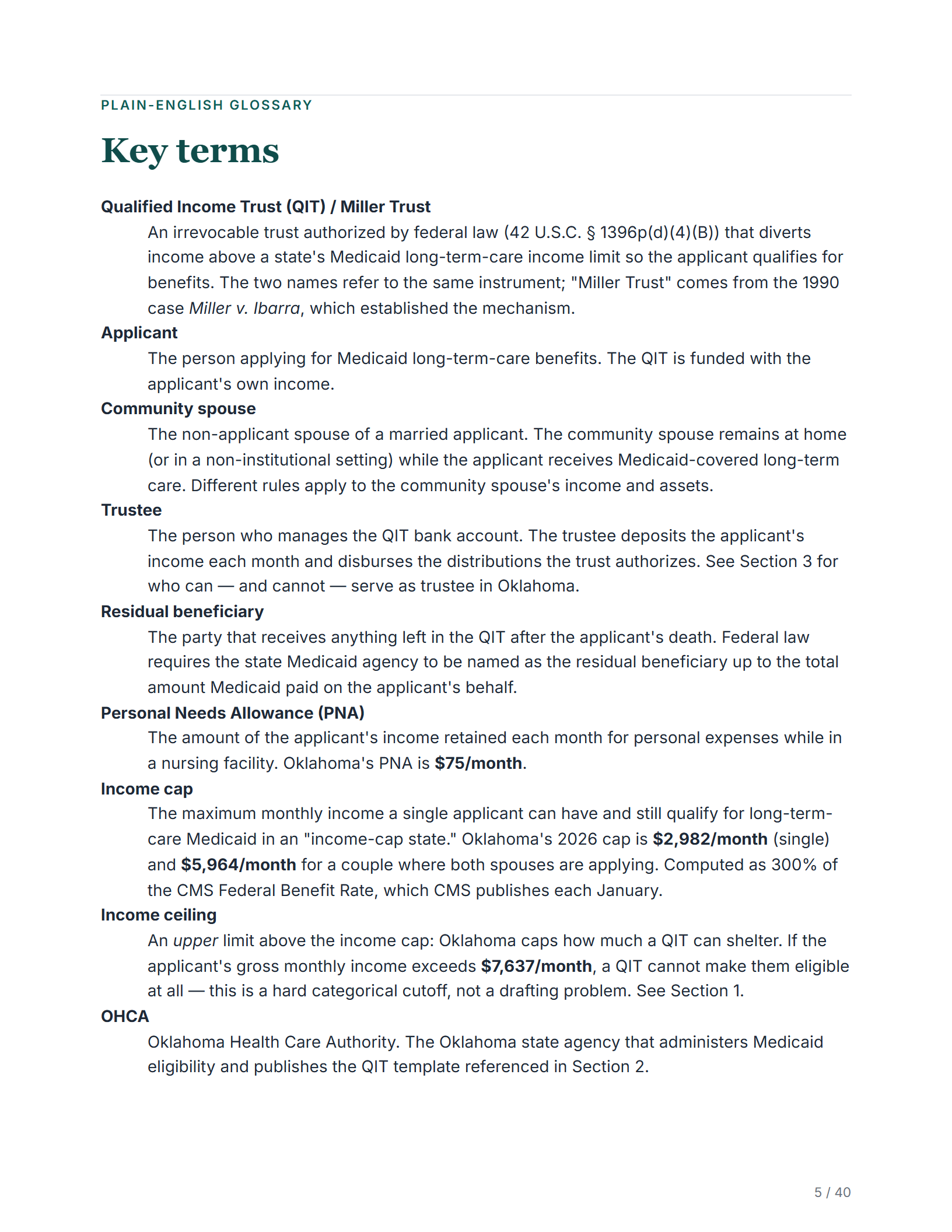 PLAIN-ENGLISH GLOSSARY

Key terms

Qualified Income Trust (QIT) / Miller Trust

An irrevocable trust authorized by federal law (42 U.S.C. § 1396p(d)(4)(B)) that diverts income above a state's Medicaid long-term-care income limit so the applicant qualifies for benefits. The two names refer to the same instrument; "Miller Trust" comes from the 1990 case Miller v. Ibarra, which established the mechanism.

Applicant

The person applying for Medicaid long-term-care benefits. The QIT is funded with the applicant's own income.

Community spouse

The non-applicant spouse of a married applicant. The community spouse remains at home (or in a non-institutional setting) while the applicant receives Medicaid-covered long-term care. Different rules apply to the community spouse's income and assets.

Trustee

The person who manages the QIT bank account. The trustee deposits the applicant's income each month and disburses the distributions the trust authorizes. See Section 3 for who can — and cannot — serve as trustee in Oklahoma.

Residual beneficiary

The party that receives anything left in the QIT after the applicant's death. Federal law requires the state Medicaid agency to be named as the residual beneficiary up to the total amount Medicaid paid on the applicant's behalf.

Personal Needs Allowance (PNA)

The amount of the applicant's income retained each month for personal expenses while in a nursing facility. Oklahoma's PNA is $75/month.

Income cap

The maximum monthly income a single applicant can have and still qualify for long-term-care Medicaid in an "income-cap state." Oklahoma's 2026 cap is $2,982/month (single) and $5,964/month for a couple where both spouses are applying. Computed as 300% of the CMS Federal Benefit Rate, which CMS publishes each January.

Income ceiling

An upper limit above the income cap: Oklahoma caps how much a QIT can shelter. If the applicant's gross monthly income exceeds $7,637/month, a QIT cannot make them eligible at all — this is a hard categorical cutoff, not a drafting problem. See Section 1.

OHCA

Oklahoma Health Care Authority. The Oklahoma state agency that administers Medicaid eligibility and publishes the QIT template referenced in Section 2.

5 / 40